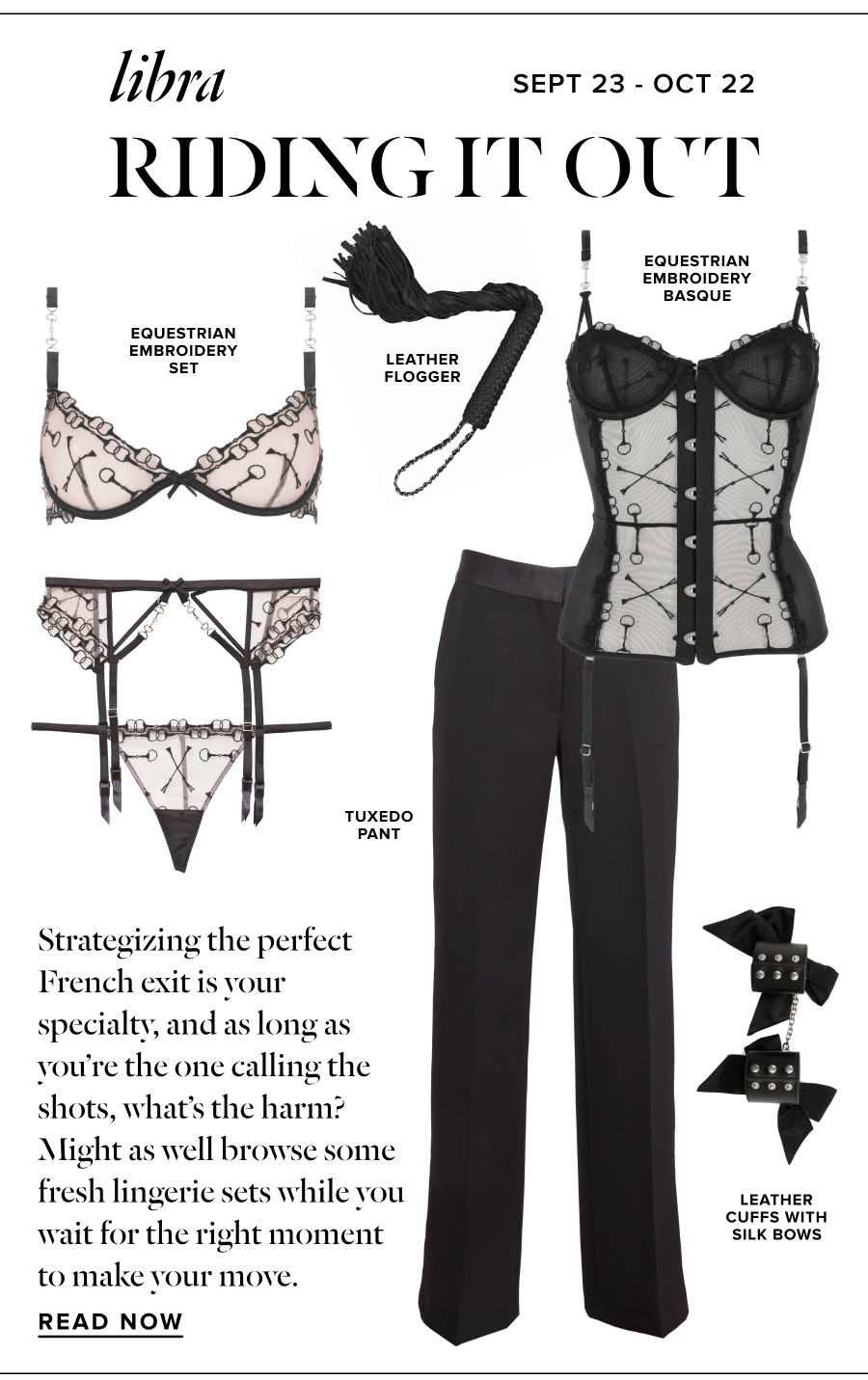 libra

SEPT 23 - OCT 22

RIDING IT OUT

EQUESTRIAN EMBROIDERY SET

LEATHER FLOGGER

EQUESTRIAN EMBROIDERY BASQUE

TUXEDO PANT

Strategizing the perfect French exit is your specialty, and as long as you're the one calling the shots, what's the harm? Might as well browse some fresh lingerie sets while you wait for the right moment to make your move.

READ NOW

LEATHER CUFFS WITH SILK BOWS